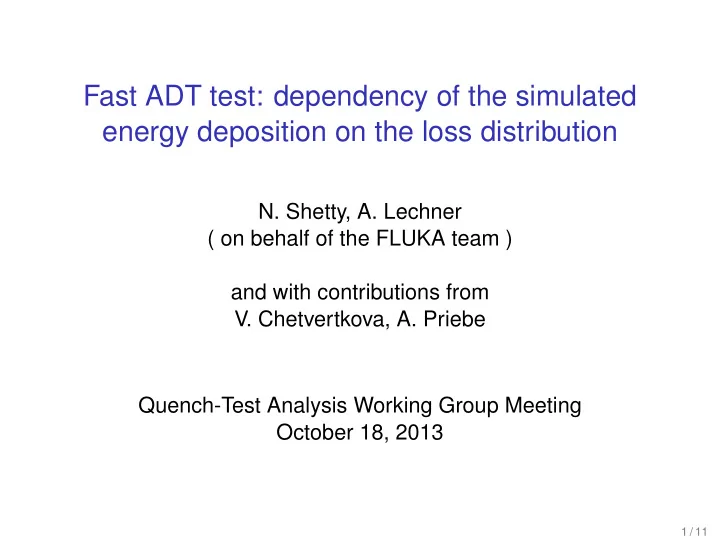 Fast ADT test: dependency of the simulated energy deposition on the loss distribution

N. Shetty, A. Lechner
( on behalf of the FLUKA team )

and with contributions from
V. Chetvertkova, A. Priebe

Quench-Test Analysis Working Group Meeting
October 18, 2013

1 / 11